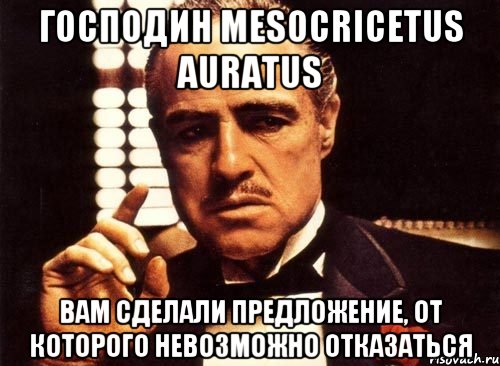 ГОСПОДИН MESOCRICETUS AURATUS

ВАМ СДЕЛАЛИ ПРЕДЛОЖЕНИЕ, ОТ КОТОРОГО НЕВОЗМОЖНО ОТКАЗАТЬСЯ

risovach.ru